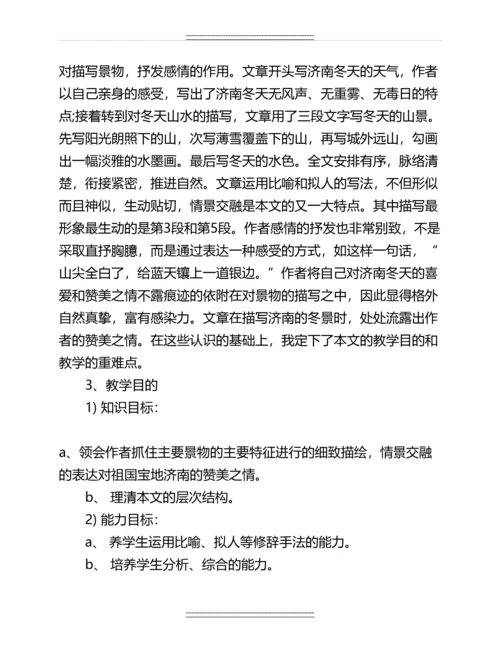 对描写景物，抒发感情的作用。文章开头写济南冬天的天气，作者以自己亲身的感受，写出了济南冬天无风声、无重雾、无毒日的特点;接着转到对冬天山水的描写，文章用了三段文字写冬天的山景。先写阳光朗照下的山，次写薄雪覆盖下的山，再写城外远山，勾画出一幅淡雅的水墨画。最后写冬天的水色。全文安排有序，脉络清楚，衔接紧密，推进自然。文章运用比喻和拟人的写法，不但形似而且神似，生动贴切，情景交融是本文的又一大特点。其中描写最形象最生动的是第3段和第5段。作者感情的抒发也非常别致，不是采取直抒胸臆，而是通过表达一种感受的方式，如这样一句话，“山尖全白了，给蓝天镶上一道银边。”作者将自己对济南冬天的喜爱和赞美之情不露痕迹的依附在对景物的描写之中，因此显得格外自然真挚，富有感染力。文章在描写济南的冬景时，处处流露出作者的赞美之情。在这些认识的基础上，我定下了本文的教学目的和教学的重难点。

3、教学目的

1) 知识目标：

a、领会作者抓住主要景物的主要特征进行的细致描绘，情景交融的表达对祖国宝地济南的赞美之情。

b、 理清本文的层次结构。

2) 能力目标：

a、 养学生运用比喻、拟人等修辞手法的能力。

b、 培养学生分析、综合的能力。